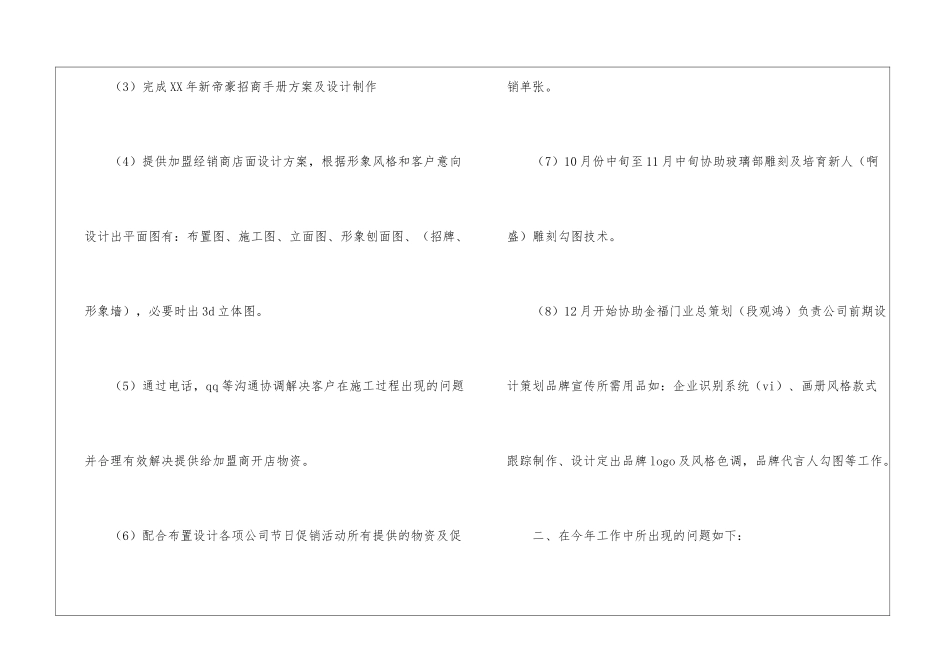 （3）完成XX年新帝豪招商手册方案及设计制作

（4）提供加盟经销商店面设计方案，根据形象风格和客户意向设计出平面图有：布置图、施工图、立面图、形象刨面图、（招牌、形象墙），必要时出3d立体图。

（5）通过电话，qq等沟通协调解决客户在施工过程出现的问题并合理有效解决提供给加盟商开店物资。

（6）配合布置设计各项公司节日促销活动所有提供的物资及促销单张。

（7）10月份中旬至11月中旬协助玻璃部雕刻及培育新人（啊盛）雕刻勾图技术。

（8）12月开始协助金福门业总策划（段观鸿）负责公司前期设计策划品牌宣传所需用品如：企业识别系统（vi）、画册风格款式跟踪制作、设计定出品牌logo及风格色调，品牌代言人勾图等工作。

二、在今年工作中所出现的问题如下：